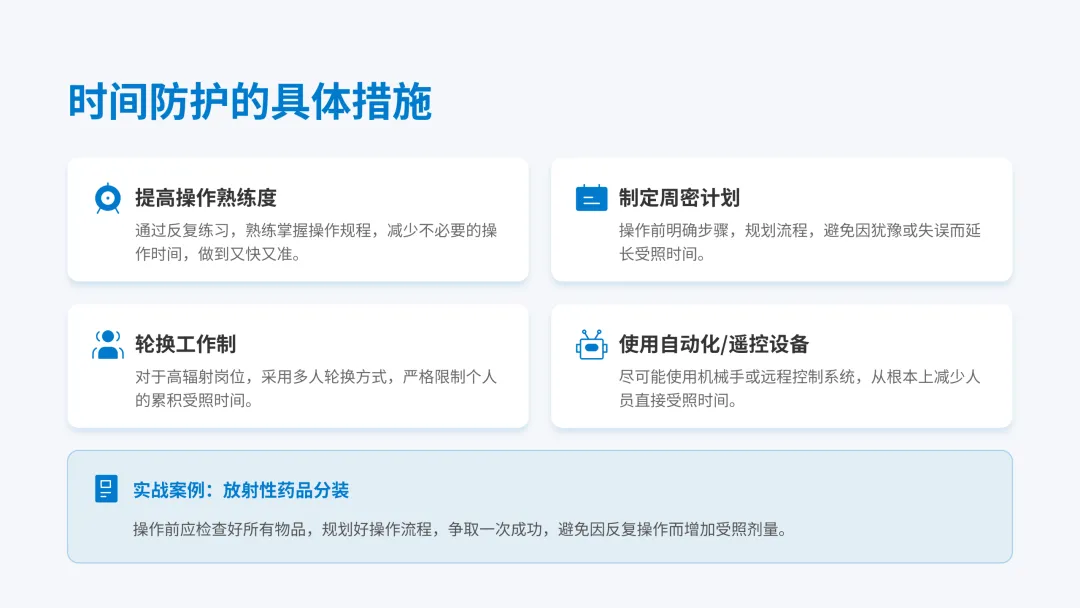 时间防护的具体措施

提高操作熟练度

通过反复练习，熟练掌握操作规程，减少不必要的操作时间，做到又快又准。

制定周密计划

操作前明确步骤，规划流程，避免因犹豫或失误而延长受照时间。

轮换工作制

对于高辐射岗位，采用多人轮换方式，严格限制个人的累积受照时间。

使用自动化/遥控设备

尽可能使用机械手或远程控制系统，从根本上减少人员直接受照时间。

实战案例：放射性药品分装

操作前应检查好所有物品，规划好操作流程，争取一次成功，避免因反复操作而增加受照剂量。